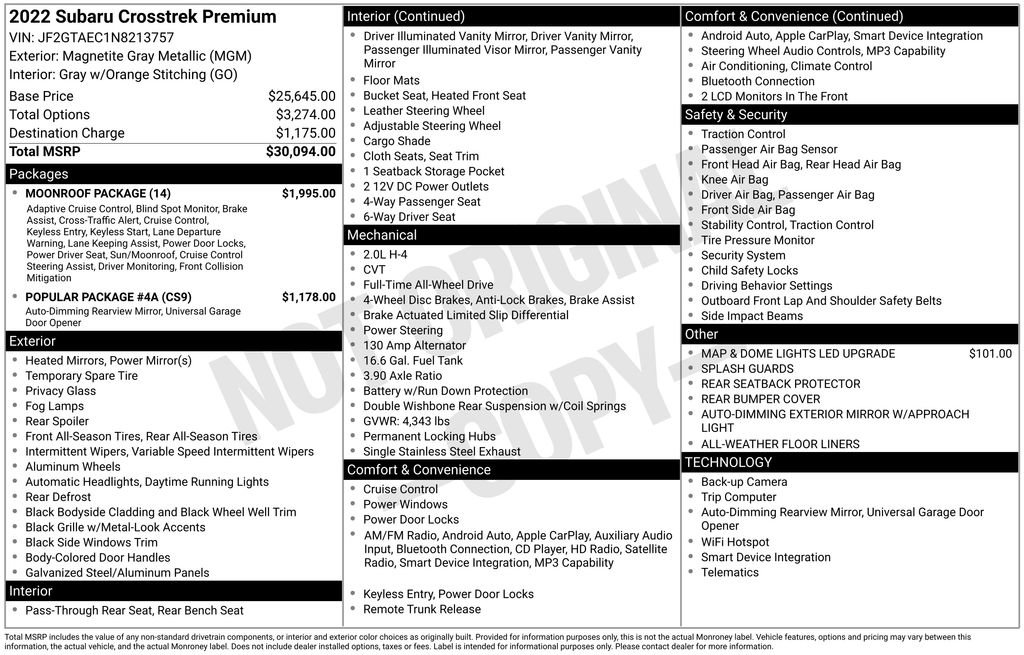 2022 Subaru Crosstrek Premium
VIN: JF2GTAEC1N8213757
Exterior: Magnetite Gray Metallic (MGM)
Interior: Gray w/Orange Stitching (GO)

Base Price $25,645.00
Total Options $3,274.00
Destination Charge $1,175.00
Total MSRP $30,094.00

Packages
• MOONROOF PACKAGE (14) $1,995.00
Adaptive Cruise Control, Blind Spot Monitor, Brake Assist, Cross-Traffic Alert, Cruise Control, Keyless Entry, Keyless Start, Lane Departure Warning, Lane Keeping Assist, Power Door Locks, Power Driver Seat, Sun/Moonroof, Cruise Control Steering Assist, Driver Monitoring, Front Collision Mitigation
• POPULAR PACKAGE #4A (CS9) $1,178.00
Auto-Dimming Rearview Mirror, Universal Garage Door Opener

Exterior
• Heated Mirrors, Power Mirror(s)
• Temporary Spare Tire
• Privacy Glass
• Fog Lamps
• Rear Spoiler
• Front All-Season Tires, Rear All-Season Tires
• Intermittent Wipers, Variable Speed Intermittent Wipers
• Aluminum Wheels
• Automatic Headlights, Daytime Running Lights
• Rear Defrost
• Black Bodyside Cladding and Black Wheel Well Trim
• Black Grille w/Metal-Look Accents
• Black Side Windows Trim
• Body-Colored Door Handles
• Galvanized Steel/Aluminum Panels

Interior
• Pass-Through Rear Seat, Rear Bench Seat

Interior (Continued)
• Driver Illuminated Vanity Mirror, Driver Vanity Mirror, Passenger Illuminated Visor Mirror, Passenger Vanity Mirror
• Floor Mats
• Bucket Seat, Heated Front Seat
• Leather Steering Wheel
• Adjustable Steering Wheel
• Cargo Shade
• Cloth Seats, Seat Trim
• 1 Seatback Storage Pocket
• 2 12V DC Power Outlets
• 4-Way Passenger Seat
• 6-Way Driver Seat

Mechanical
• 2.0L H-4
• CVT
• Full-Time All-Wheel Drive
• 4-Wheel Disc Brakes, Anti-Lock Brakes, Brake Assist
• Brake Actuated Limited Slip Differential
• Power Steering
• 130 Amp Alternator
• 16.6 Gal. Fuel Tank
• 3.90 Axle Ratio
• Battery w/Run Down Protection
• Double Wishbone Rear Suspension w/Coil Springs
• GVWR: 4,343 lbs
• Permanent Locking Hubs
• Single Stainless Steel Exhaust

Comfort & Convenience
• Cruise Control
• Power Windows
• Power Door Locks
• AM/FM Radio, Android Auto, Apple CarPlay, Auxiliary Audio Input, Bluetooth Connection, CD Player, HD Radio, Satellite Radio, Smart Device Integration, MP3 Capability
• Keyless Entry, Power Door Locks
• Remote Trunk Release

Comfort & Convenience (Continued)
• Android Auto, Apple CarPlay, Smart Device Integration
• Steering Wheel Audio Controls, MP3 Capability
• Air Conditioning, Climate Control
• Bluetooth Connection
• 2 LCD Monitors In The Front

Safety & Security
• Traction Control
• Passenger Air Bag Sensor
• Front Head Air Bag, Rear Head Air Bag
• Knee Air Bag
• Driver Air Bag, Passenger Air Bag
• Front Side Air Bag
• Stability Control, Traction Control
• Tire Pressure Monitor
• Security System
• Child Safety Locks
• Driving Behavior Settings
• Outboard Front Lap And Shoulder Safety Belts
• Side Impact Beams

Other
• MAP & DOME LIGHTS LED UPGRADE $101.00
• SPLASH GUARDS
• REAR SEATBACK PROTECTOR
• REAR BUMPER COVER
• AUTO-DIMMING EXTERIOR MIRROR W/APPROACH LIGHT
• ALL-WEATHER FLOOR LINERS

TECHNOLOGY
• Back-up Camera
• Trip Computer
• Auto-Dimming Rearview Mirror, Universal Garage Door Opener
• WiFi Hotspot
• Smart Device Integration
• Telematics

Total MSRP includes the value of any non-standard drivetrain components, or interior and exterior color choices as originally built. Provided for information purposes only, this is not the actual Monroney label. Vehicle features, options and pricing may vary between this information, the actual vehicle, and the actual Monroney label. Does not include dealer installed options, taxes or fees. Label is intended for informational purposes only. Please contact dealer for more information.

NOT ORIGINAL COPY